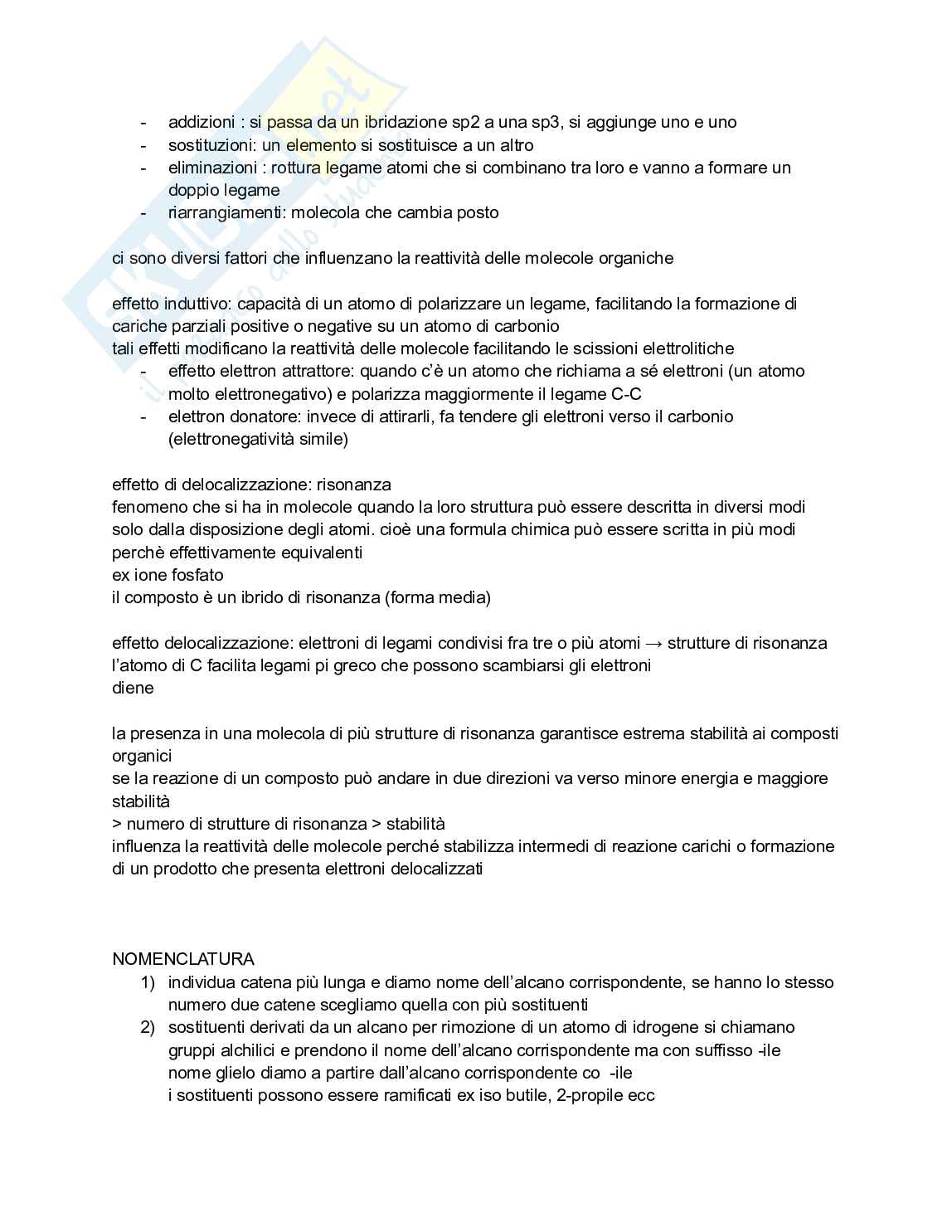 - addizioni : si passa da un ibridazione sp2 a una sp3, si aggiunge uno e uno
- sostituzioni: un elemento si sostituisce a un altro
- eliminazioni : rottura legame atomi che si combinano tra loro e vanno a formare un doppio legame
- riarrangiamenti: molecola che cambia posto

ci sono diversi fattori che influenzano la reattività delle molecole organiche

effetto induttivo: capacità di un atomo di polarizzare un legame, facilitando la formazione di cariche parziali positive o negative su un atomo di carbonio
tali effetti modificano la reattività delle molecole facilitando le scissioni elettrolitiche
- effetto elettron attrattore: quando c'è un atomo che richiama a sé elettroni (un atomo molto elettronegativo) e polarizza maggiormente il legame C-C
- elettron donatore: invece di attirarli, fa tendere gli elettroni verso il carbonio (elettronegatività simile)

effetto di delocalizzazione: risonanza
fenomeno che si ha in molecole quando la loro struttura può essere descritta in diversi modi solo dalla disposizione degli atomi. cioè una formula chimica può essere scritta in più modi perchè effettivamente equivalenti
ex ione fosfato
il composto è un ibrido di risonanza (forma media)

effetto delocalizzazione: elettroni di legami condivisi fra tre o più atomi → strutture di risonanza
l'atomo di C facilita legami pi greco che possono scambiarsi gli elettroni
diene

la presenza in una molecola di più strutture di risonanza garantisce estrema stabilità ai composti organici
se la reazione di un composto può andare in due direzioni va verso minore energia e maggiore stabilità
> numero di strutture di risonanza > stabilità
influenza la reattività delle molecole perché stabilizza intermedi di reazione carichi o formazione di un prodotto che presenta elettroni delocalizzati

NOMENCLATURA
1) individua catena più lunga e diamo nome dell'alcano corrispondente, se hanno lo stesso numero due catene scegliamo quella con più sostituenti
2) sostituenti derivati da un alcano per rimozione di un atomo di idrogene si chiamano gruppi alchilici e prendono il nome dell'alcano corrispondente ma con suffisso -ile
nome glielo diamo a partire dall'alcano corrispondente co -ile
i sostituenti possono essere ramificati ex iso butile, 2-propile ecc